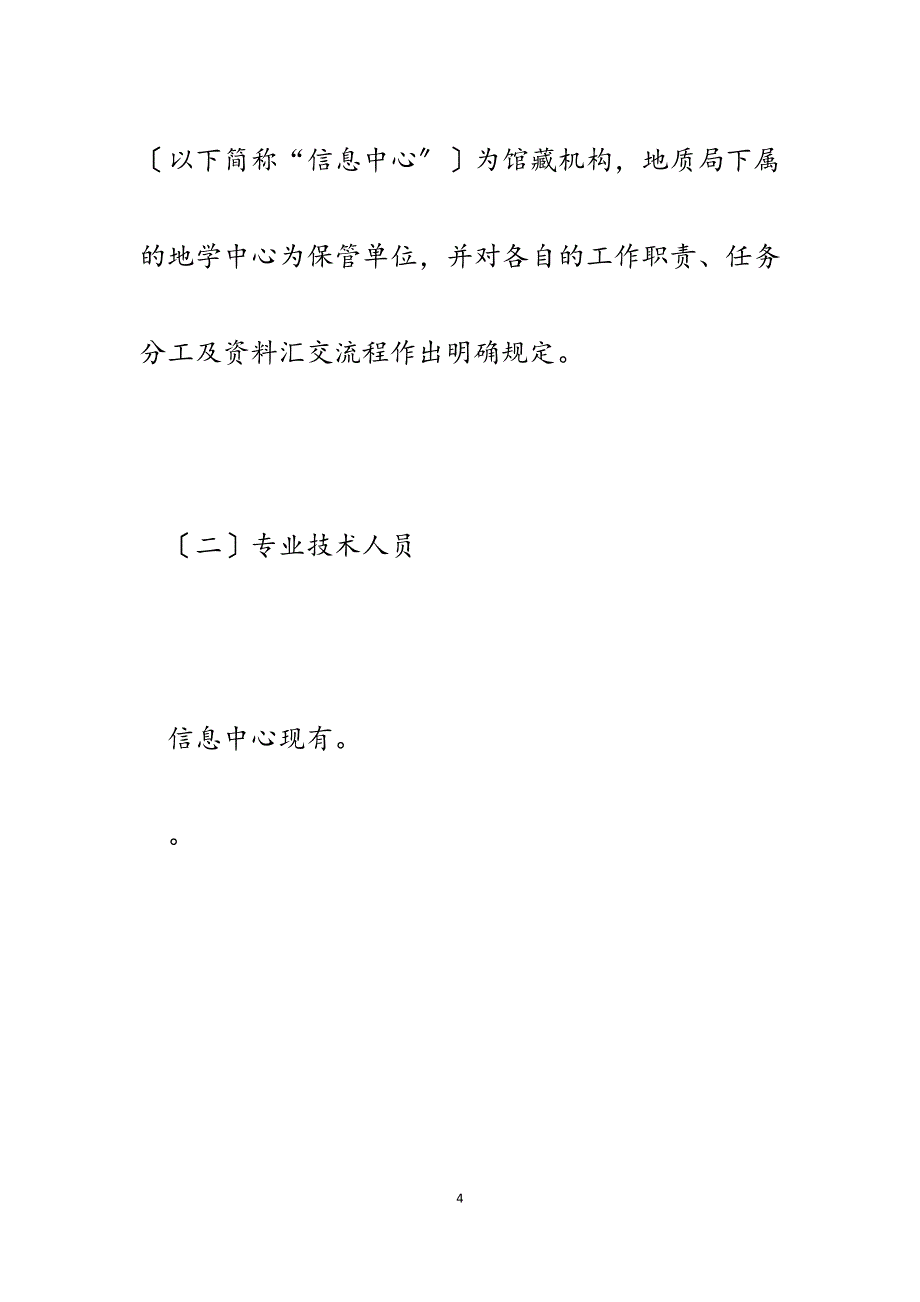 〔以下简称“信息中心”〕为馆藏机构，地质局下属的地学中心为保管单位，并对各自的工作职责、任务分工及资料汇交流程作出明确规定。

〔二〕专业技术人员

信息中心现有。

。

4